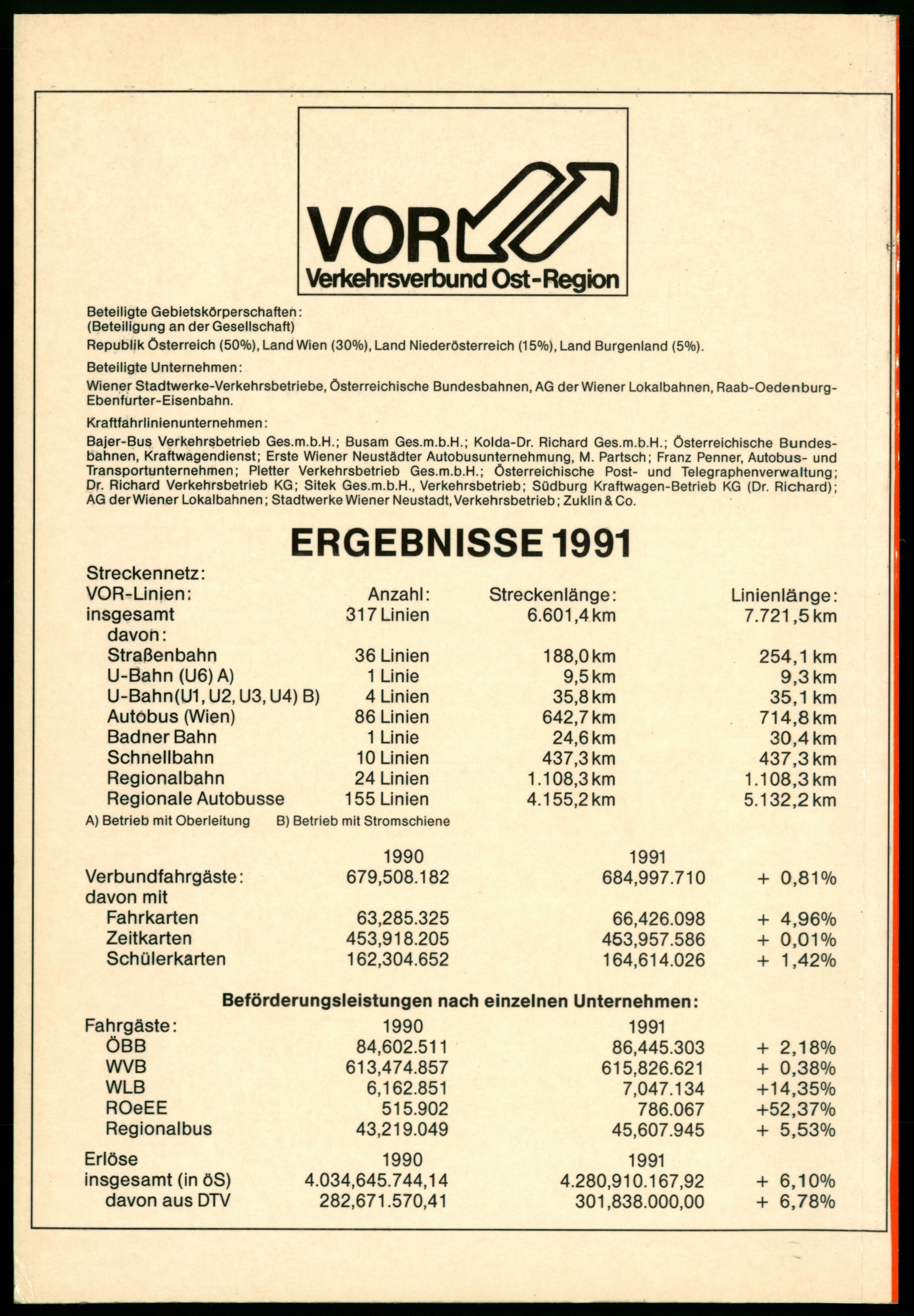 VOR
Verkehrsverbund Ost-Region

Beteiligte Gebietskörperschaften:
(Beteiligung an der Gesellschaft)
Republik Österreich (50%), Land Wien (30%), Land Niederösterreich (15%), Land Burgenland (5%).

Beteiligte Unternehmen:
Wiener Stadtwerke-Verkehrsbetriebe, Österreichische Bundesbahnen, AG der Wiener Lokalbahnen, Raab-Oedenburg-Ebenfurter-Eisenbahn.

Kraftfahrlinienunternehmen:
Bajer-Bus Verkehrsbetrieb Ges.m.b.H.; Busam Ges.m.b.H.; Kolda-Dr. Richard Ges.m.b.H.; Österreichische Bundesbahnen, Kraftwagendienst; Erste Wiener Neustädter Autobusunternehmung, M. Partsch; Franz Penner, Autobus- und Transportunternehmen; Pletter Verkehrsbetrieb Ges.m.b.H.; Österreichische Post- und Telegraphenverwaltung; Dr. Richard Verkehrsbetrieb KG; Sitek Ges.m.b.H., Verkehrsbetrieb; Südburg Kraftwagen-Betrieb KG (Dr. Richard); AG der Wiener Lokalbahnen; Stadtwerke Wiener Neustadt, Verkehrsbetrieb; Zuklin & Co.

ERGEBNISSE 1991

Streckennetz:

| VOR-Linien: | Anzahl: | Streckenlänge: | Linienlänge: |
|---|---|---|---|
| insgesamt | 317 Linien | 6.601,4 km | 7.721,5 km |
| davon: | | | |
| Straßenbahn | 36 Linien | 188,0 km | 254,1 km |
| U-Bahn (U6) A) | 1 Linie | 9,5 km | 9,3 km |
| U-Bahn(U1, U2, U3, U4) B) | 4 Linien | 35,8 km | 35,1 km |
| Autobus (Wien) | 86 Linien | 642,7 km | 714,8 km |
| Badner Bahn | 1 Linie | 24,6 km | 30,4 km |
| Schnellbahn | 10 Linien | 437,3 km | 437,3 km |
| Regionalbahn | 24 Linien | 1.108,3 km | 1.108,3 km |
| Regionale Autobusse | 155 Linien | 4.155,2 km | 5.132,2 km |

A) Betrieb mit Oberleitung B) Betrieb mit Stromschiene

| | 1990 | 1991 | |
|---|---|---|---|
| Verbundfahrgäste: | 679,508.182 | 684,997.710 | + 0,81% |
| davon mit | | | |
| Fahrkarten | 63,285.325 | 66,426.098 | + 4,96% |
| Zeitkarten | 453,918.205 | 453,957.586 | + 0,01% |
| Schülerkarten | 162,304.652 | 164,614.026 | + 1,42% |

Beförderungsleistungen nach einzelnen Unternehmen:

| Fahrgäste: | 1990 | 1991 | |
|---|---|---|---|
| ÖBB | 84,602.511 | 86,445.303 | + 2,18% |
| WVB | 613,474.857 | 615,826.621 | + 0,38% |
| WLB | 6,162.851 | 7,047.134 | +14,35% |
| ROeEE | 515.902 | 786.067 | +52,37% |
| Regionalbus | 43,219.049 | 45,607.945 | + 5,53% |

| Erlöse | 1990 | 1991 | |
|---|---|---|---|
| insgesamt (in öS) | 4.034,645.744,14 | 4.280,910.167,92 | + 6,10% |
| davon aus DTV | 282,671.570,41 | 301,838.000,00 | + 6,78% |